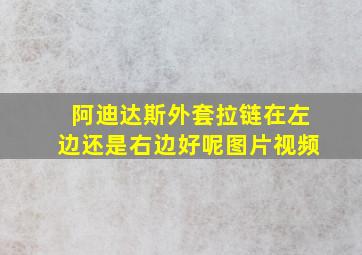 阿迪达斯外套拉链在左边还是右边好呢图片视频